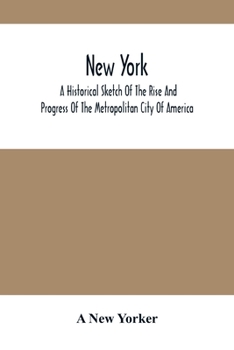 New York

A Historical Sketch Of The Rise And Progress Of The Metropolitan City Of America

A New Yorker